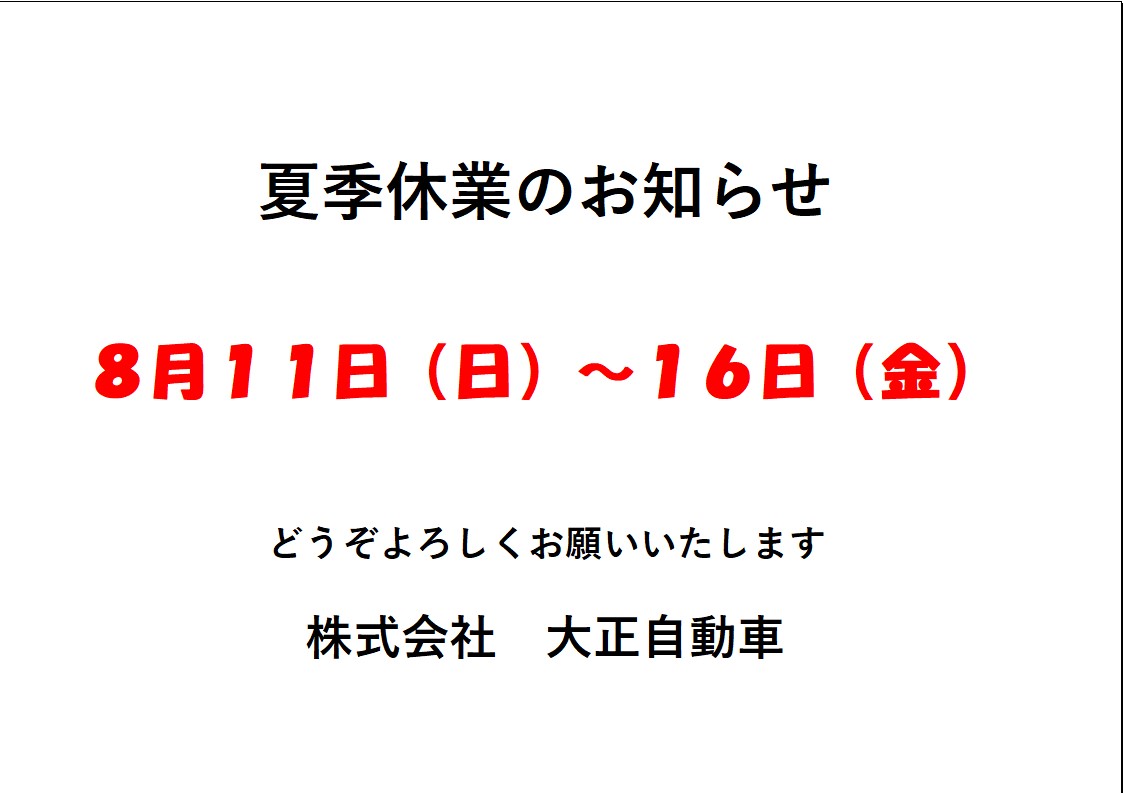 夏季休業のお知らせ

8月11日（日）～16日（金）

どうぞよろしくお願いいたします

株式会社　大正自動車